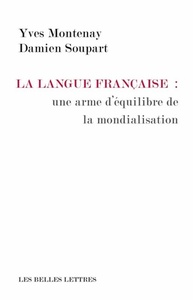 Yves Montenay
Damien Soupart

LA LANGUE FRANÇAISE :
une arme d'équilibre de la mondialisation

LES BELLES LETTRES